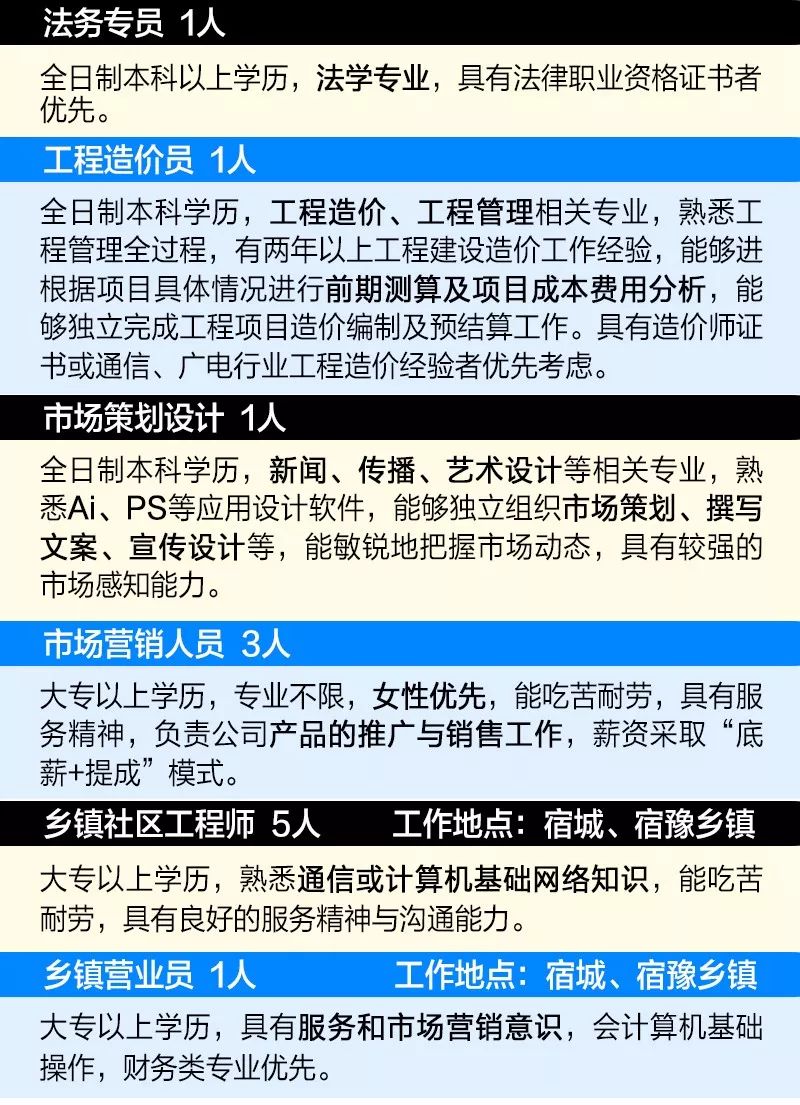 法务专员 1人

全日制本科以上学历，法学专业，具有法律职业资格证书者优先。

工程造价员 1人

全日制本科学历，工程造价、工程管理相关专业，熟悉工程管理全过程，有两年以上工程建设造价工作经验，能够进根据项目具体情况进行前期测算及项目成本费用分析，能够独立完成工程项目造价编制及预结算工作。具有造价师证书或通信、广电行业工程造价经验者优先考虑。

市场策划设计 1人

全日制本科学历，新闻、传播、艺术设计等相关专业，熟悉Ai、PS等应用设计软件，能够独立组织市场策划、撰写文案、宣传设计等，能敏锐地把握市场动态，具有较强的市场感知能力。

市场营销人员 3人

大专以上学历，专业不限，女性优先，能吃苦耐劳，具有服务精神，负责公司产品的推广与销售工作，薪资采取“底薪+提成”模式。

乡镇社区工程师 5人 工作地点：宿城、宿豫乡镇

大专以上学历，熟悉通信或计算机基础网络知识，能吃苦耐劳，具有良好的服务精神与沟通能力。

乡镇营业员 1人 工作地点：宿城、宿豫乡镇

大专以上学历，具有服务和市场营销意识，会计算机基础操作，财务类专业优先。